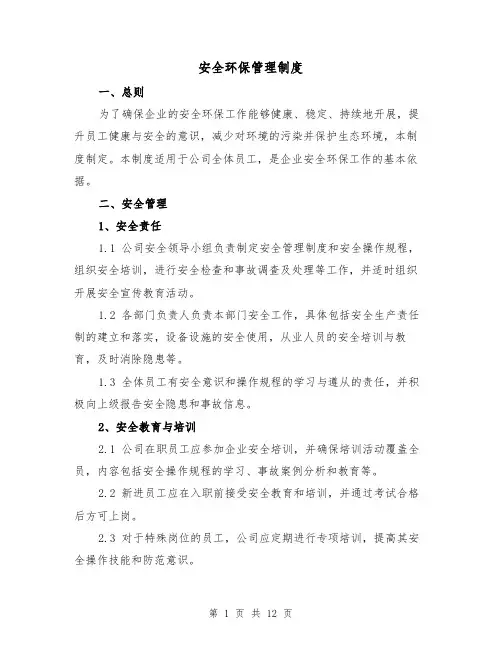 安全环保管理制度

一、总则

为了确保企业的安全环保工作能够健康、稳定、持续地开展，提升员工健康与安全的意识，减少对环境的污染并保护生态环境，本制度制定。本制度适用于公司全体员工，是企业安全环保工作的基本依据。

二、安全管理

1、安全责任

1.1 公司安全领导小组负责制定安全管理制度和安全操作规程，组织安全培训，进行安全检查和事故调查及处理等工作，并适时组织开展安全宣传教育活动。

1.2 各部门负责人负责本部门安全工作，具体包括安全生产责任制的建立和落实，设备设施的安全使用，从业人员的安全培训与教育，及时消除隐患等。

1.3 全体员工有安全意识和操作规程的学习与遵从的责任，并积极向上级报告安全隐患和事故信息。

2、安全教育与培训

2.1 公司在职员工应参加企业安全培训，并确保培训活动覆盖全员，内容包括安全操作规程的学习、事故案例分析和教育等。

2.2 新进员工应在入职前接受安全教育和培训，并通过考试合格后方可上岗。

2.3 对于特殊岗位的员工，公司应定期进行专项培训，提高其安全操作技能和防范意识。

第 1 页 共 12 页